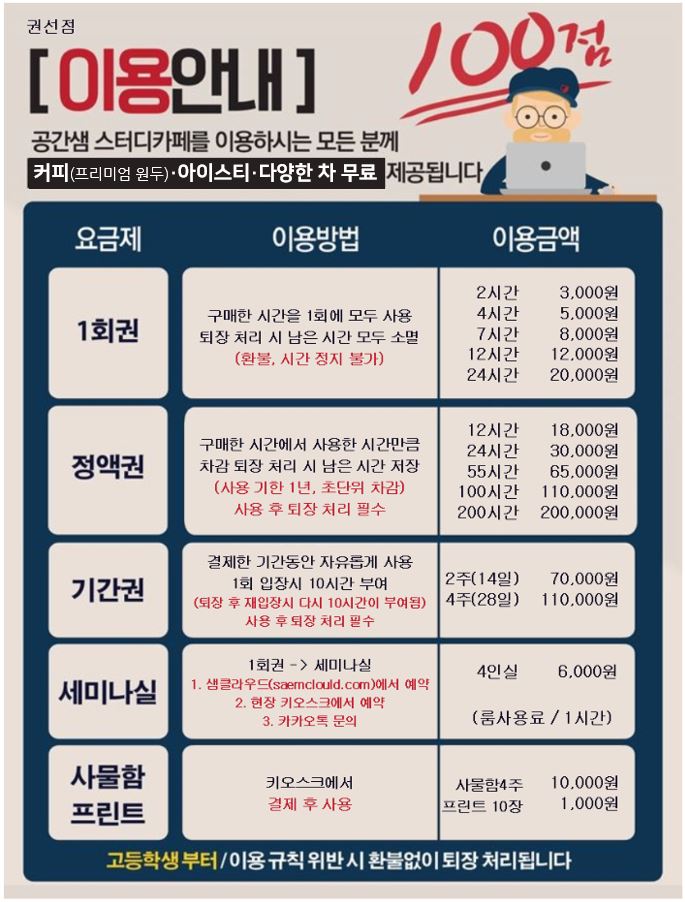 권선점

[ 이용안내 ]

100점

공간샘 스터디카페를 이용하시는 모든 분께

커피(프리미엄 원두)·아이스티·다양한 차 무료 제공됩니다

| 요금제 | 이용방법 | 이용금액 |
|---|---|---|
| 1회권 | 구매한 시간을 1회에 모두 사용 퇴장 처리 시 남은 시간 모두 소멸 (환불, 시간 정지 불가) | 2시간 3,000원 4시간 5,000원 7시간 8,000원 12시간 12,000원 24시간 20,000원 |
| 정액권 | 구매한 시간에서 사용한 시간만큼 차감 퇴장 처리 시 남은 시간 저장 (사용 기한 1년, 초단위 차감) 사용 후 퇴장 처리 필수 | 12시간 18,000원 24시간 30,000원 55시간 65,000원 100시간 110,000원 200시간 200,000원 |
| 기간권 | 결제한 기간동안 자유롭게 사용 1회 입장시 10시간 부여 (퇴장 후 재입장시 다시 10시간이 부여됨) 사용 후 퇴장 처리 필수 | 2주(14일) 70,000원 4주(28일) 110,000원 |
| 세미나실 | 1회권 -> 세미나실 1. 샘클라우드(saemclould.com)에서 예약 2. 현장 키오스크에서 예약 3. 카카오톡 문의 | 4인실 6,000원 (룸사용료 / 1시간) |
| 사물함 프린트 | 키오스크에서 결제 후 사용 | 사물함4주 10,000원 프린트 10장 1,000원 |

고등학생 부터 / 이용 규칙 위반 시 환불없이 퇴장 처리됩니다